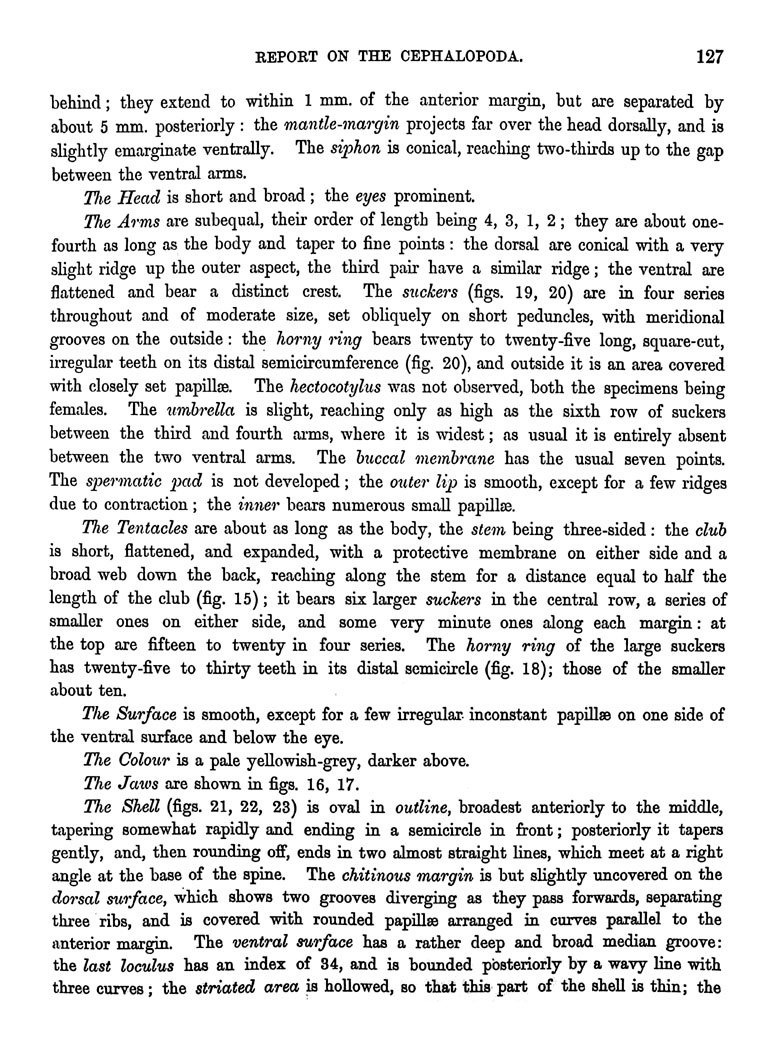 REPORT ON THE CEPHALOPODA. 127

behind; they extend to within 1 mm. of the anterior margin, but are separated by about 5 mm. posteriorly: the mantle-margin projects far over the head dorsally, and is slightly emarginate ventrally. The siphon is conical, reaching two-thirds up to the gap between the ventral arms.

The Head is short and broad; the eyes prominent.

The Arms are subequal, their order of length being 4, 3, 1, 2; they are about one-fourth as long as the body and taper to fine points: the dorsal are conical with a very slight ridge up the outer aspect, the third pair have a similar ridge; the ventral are flattened and bear a distinct crest. The suckers (figs. 19, 20) are in four series throughout and of moderate size, set obliquely on short peduncles, with meridional grooves on the outside: the horny ring bears twenty to twenty-five long, square-cut, irregular teeth on its distal semicircumference (fig. 20), and outside it is an area covered with closely set papillæ. The hectocotylus was not observed, both the specimens being females. The umbrella is slight, reaching only as high as the sixth row of suckers between the third and fourth arms, where it is widest; as usual it is entirely absent between the two ventral arms. The buccal membrane has the usual seven points. The spermatic pad is not developed; the outer lip is smooth, except for a few ridges due to contraction; the inner bears numerous small papillæ.

The Tentacles are about as long as the body, the stem being three-sided: the club is short, flattened, and expanded, with a protective membrane on either side and a broad web down the back, reaching along the stem for a distance equal to half the length of the club (fig. 15); it bears six larger suckers in the central row, a series of smaller ones on either side, and some very minute ones along each margin: at the top are fifteen to twenty in four series. The horny ring of the large suckers has twenty-five to thirty teeth in its distal semicircle (fig. 18); those of the smaller about ten.

The Surface is smooth, except for a few irregular inconstant papillæ on one side of the ventral surface and below the eye.

The Colour is a pale yellowish-grey, darker above.

The Jaws are shown in figs. 16, 17.

The Shell (figs. 21, 22, 23) is oval in outline, broadest anteriorly to the middle, tapering somewhat rapidly and ending in a semicircle in front; posteriorly it tapers gently, and, then rounding off, ends in two almost straight lines, which meet at a right angle at the base of the spine. The chitinous margin is but slightly uncovered on the dorsal surface, which shows two grooves diverging as they pass forwards, separating three ribs, and is covered with rounded papillæ arranged in curves parallel to the anterior margin. The ventral surface has a rather deep and broad median groove: the last loculus has an index of 34, and is bounded posteriorly by a wavy line with three curves; the striated area is hollowed, so that this part of the shell is thin; the